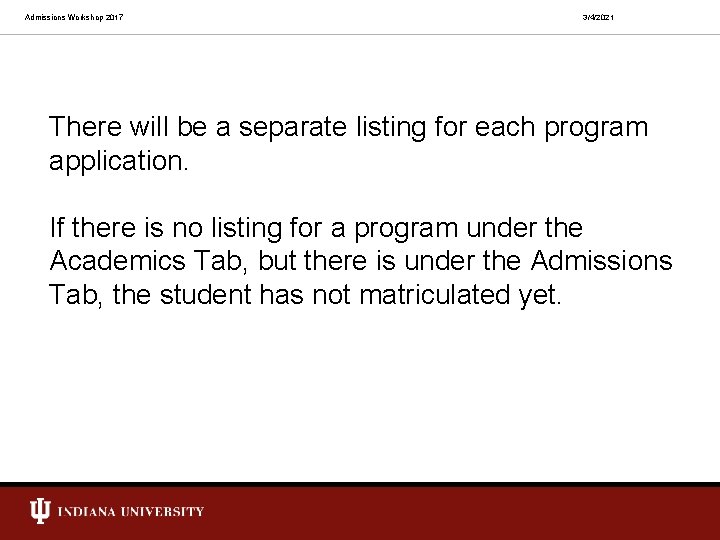 Admissions Workshop 2017

3/4/2021

There will be a separate listing for each program application.

If there is no listing for a program under the Academics Tab, but there is under the Admissions Tab, the student has not matriculated yet.

INDIANA UNIVERSITY